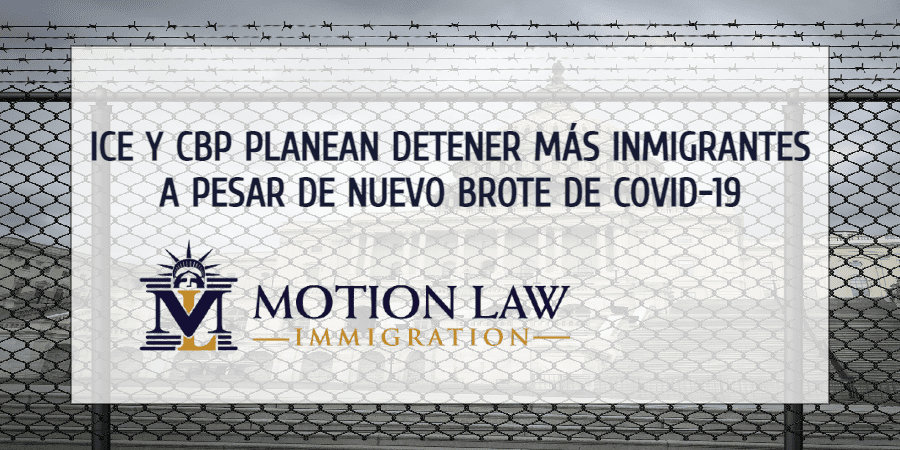 ICE Y CBP PLANEAN DETENER MÁS INMIGRANTES A PESAR DE NUEVO BROTE DE COVID-19

ML

MOTION LAW

IMMIGRATION